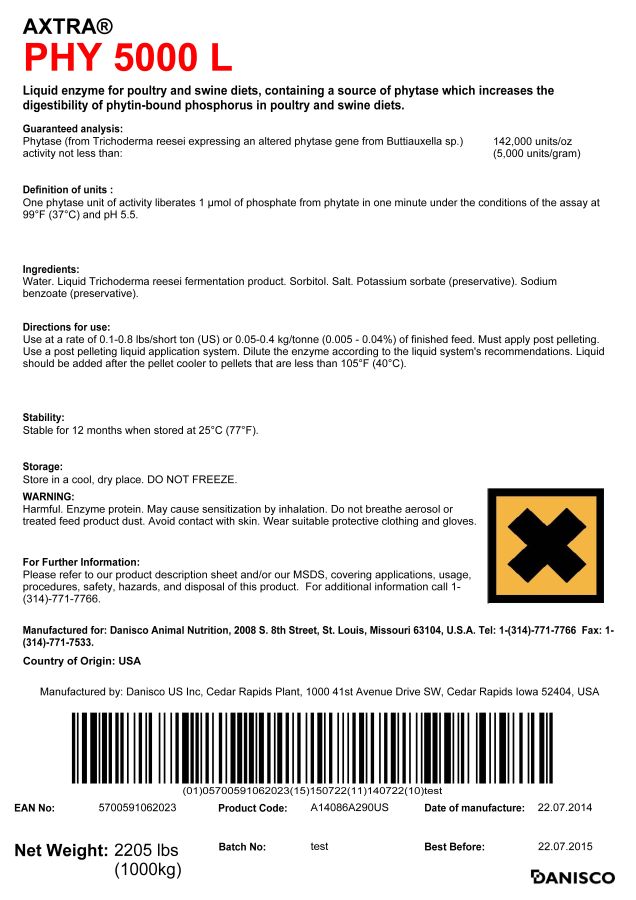 AXTRA®
PHY 5000 L

Liquid enzyme for poultry and swine diets, containing a source of phytase which increases the digestibility of phytin-bound phosphorus in poultry and swine diets.

Guaranteed analysis:
Phytase (from Trichoderma reesei expressing an altered phytase gene from Buttiauxella sp.) activity not less than: 142,000 units/oz (5,000 units/gram)

Definition of units :
One phytase unit of activity liberates 1 μmol of phosphate from phytate in one minute under the conditions of the assay at 99°F (37°C) and pH 5.5.

Ingredients:
Water. Liquid Trichoderma reesei fermentation product. Sorbitol. Salt. Potassium sorbate (preservative). Sodium benzoate (preservative).

Directions for use:
Use at a rate of 0.1-0.8 lbs/short ton (US) or 0.05-0.4 kg/tonne (0.005 - 0.04%) of finished feed. Must apply post pelleting. Use a post pelleting liquid application system. Dilute the enzyme according to the liquid system's recommendations. Liquid should be added after the pellet cooler to pellets that are less than 105°F (40°C).

Stability:
Stable for 12 months when stored at 25°C (77°F).

Storage:
Store in a cool, dry place. DO NOT FREEZE.

WARNING:
Harmful. Enzyme protein. May cause sensitization by inhalation. Do not breathe aerosol or treated feed product dust. Avoid contact with skin. Wear suitable protective clothing and gloves.

For Further Information:
Please refer to our product description sheet and/or our MSDS, covering applications, usage, procedures, safety, hazards, and disposal of this product. For additional information call 1-(314)-771-7766.

Manufactured for: Danisco Animal Nutrition, 2008 S. 8th Street, St. Louis, Missouri 63104, U.S.A. Tel: 1-(314)-771-7766 Fax: 1-(314)-771-7533.

Country of Origin: USA

Manufactured by: Danisco US Inc, Cedar Rapids Plant, 1000 41st Avenue Drive SW, Cedar Rapids Iowa 52404, USA

(01)05700591062023(15)150722(11)140722(10)test

EAN No: 5700591062023 Product Code: A14086A290US Date of manufacture: 22.07.2014

Net Weight: 2205 lbs (1000kg) Batch No: test Best Before: 22.07.2015

DANISCO